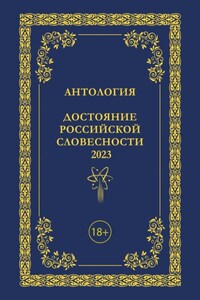 АНТОЛОГИЯ

ДОСТОЯНИЕ РОССИЙСКОЙ СЛОВЕСНОСТИ 2023

18+